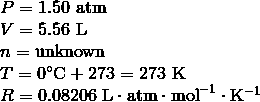 $P = 1.50 \text{ atm}$
$V = 5.56 \text{ L}$
$n = \text{unknown}$
$T = 0°\text{C} + 273 = 273 \text{ K}$
$R = 0.08206 \text{ L} \cdot \text{atm} \cdot \text{mol}^{-1} \cdot \text{K}^{-1}$